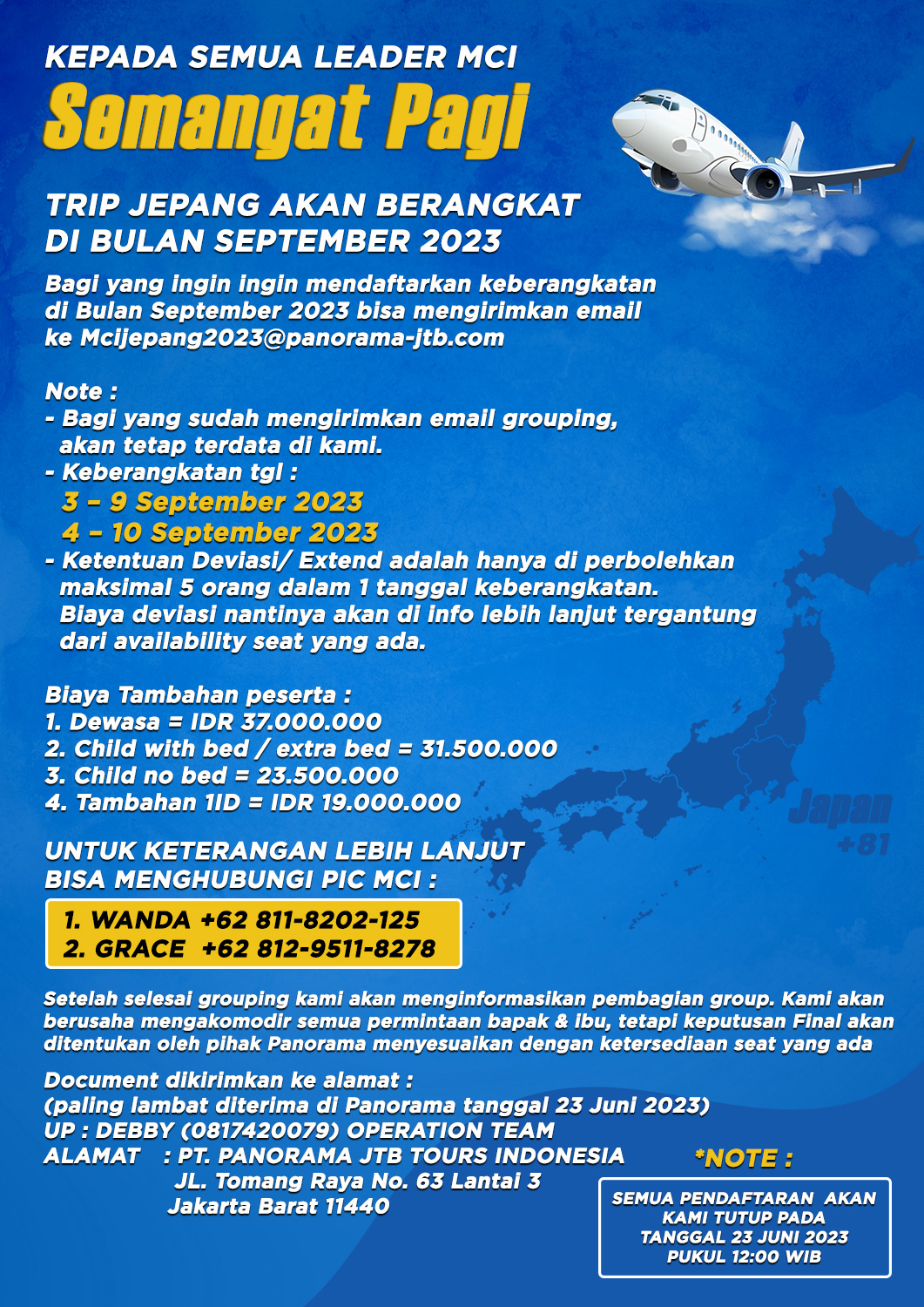 KEPADA SEMUA LEADER MCI
Semangat Pagi

TRIP JEPANG AKAN BERANGKAT DI BULAN SEPTEMBER 2023

Bagi yang ingin ingin mendaftarkan keberangkatan di Bulan September 2023 bisa mengirimkan email ke Mcijepang2023@panorama-jtb.com

Note :
- Bagi yang sudah mengirimkan email grouping, akan tetap terdata di kami.
- Keberangkatan tgl :
3 – 9 September 2023
4 – 10 September 2023
- Ketentuan Deviasi/ Extend adalah hanya di perbolehkan maksimal 5 orang dalam 1 tanggal keberangkatan. Biaya deviasi nantinya akan di info lebih lanjut tergantung dari availability seat yang ada.

Biaya Tambahan peserta :
1. Dewasa = IDR 37.000.000
2. Child with bed / extra bed = 31.500.000
3. Child no bed = 23.500.000
4. Tambahan 1ID = IDR 19.000.000

Japan
+81

UNTUK KETERANGAN LEBIH LANJUT BISA MENGHUBUNGI PIC MCI :
1. WANDA +62 811-8202-125
2. GRACE +62 812-9511-8278

Setelah selesai grouping kami akan menginformasikan pembagian group. Kami akan berusaha mengakomodir semua permintaan bapak & ibu, tetapi keputusan Final akan ditentukan oleh pihak Panorama menyesuaikan dengan ketersediaan seat yang ada

Document dikirimkan ke alamat :
(paling lambat diterima di Panorama tanggal 23 Juni 2023)
UP : DEBBY (0817420079) OPERATION TEAM
ALAMAT : PT. PANORAMA JTB TOURS INDONESIA
JL. Tomang Raya No. 63 Lantai 3
Jakarta Barat 11440

*NOTE :
SEMUA PENDAFTARAN AKAN KAMI TUTUP PADA TANGGAL 23 JUNI 2023 PUKUL 12:00 WIB